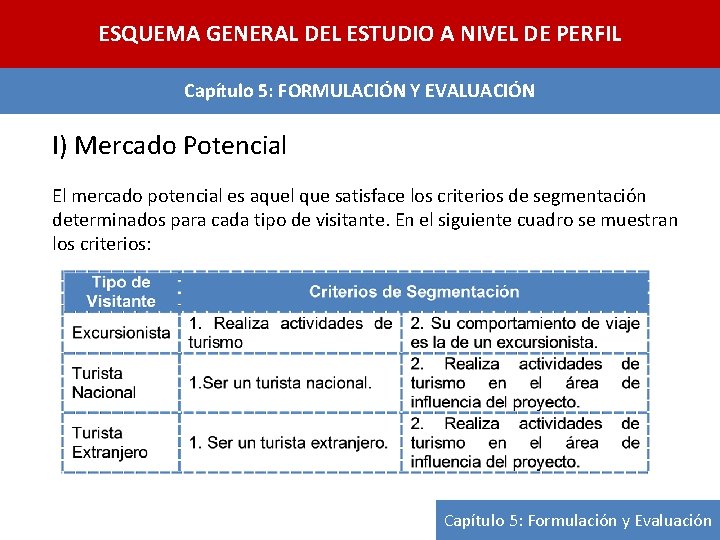 ESQUEMA GENERAL DEL ESTUDIO A NIVEL DE PERFIL

Capítulo 5: FORMULACIÓN Y EVALUACIÓN

I) Mercado Potencial

El mercado potencial es aquel que satisface los criterios de segmentación determinados para cada tipo de visitante. En el siguiente cuadro se muestran los criterios:

| Tipo de Visitante | Criterios de Segmentación | |
|---|---|---|
| Excursionista | 1. Realiza actividades de turismo | 2. Su comportamiento de viaje es la de un excursionista. |
| Turista Nacional | 1.Ser un turista nacional. | 2. Realiza actividades de turismo en el área de influencia del proyecto. |
| Turista Extranjero | 1. Ser un turista extranjero. | 2. Realiza actividades de turismo en el área de influencia del proyecto. |

Capítulo 5: Formulación y Evaluación